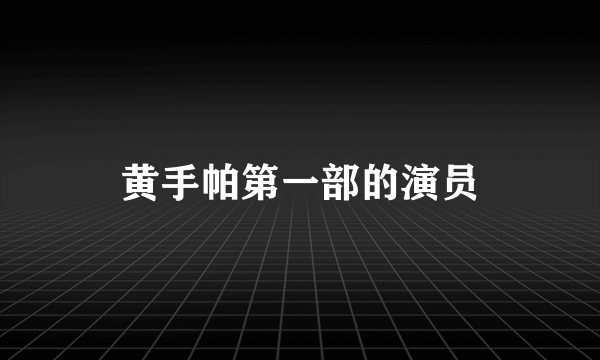 黄手帕第一部的演员